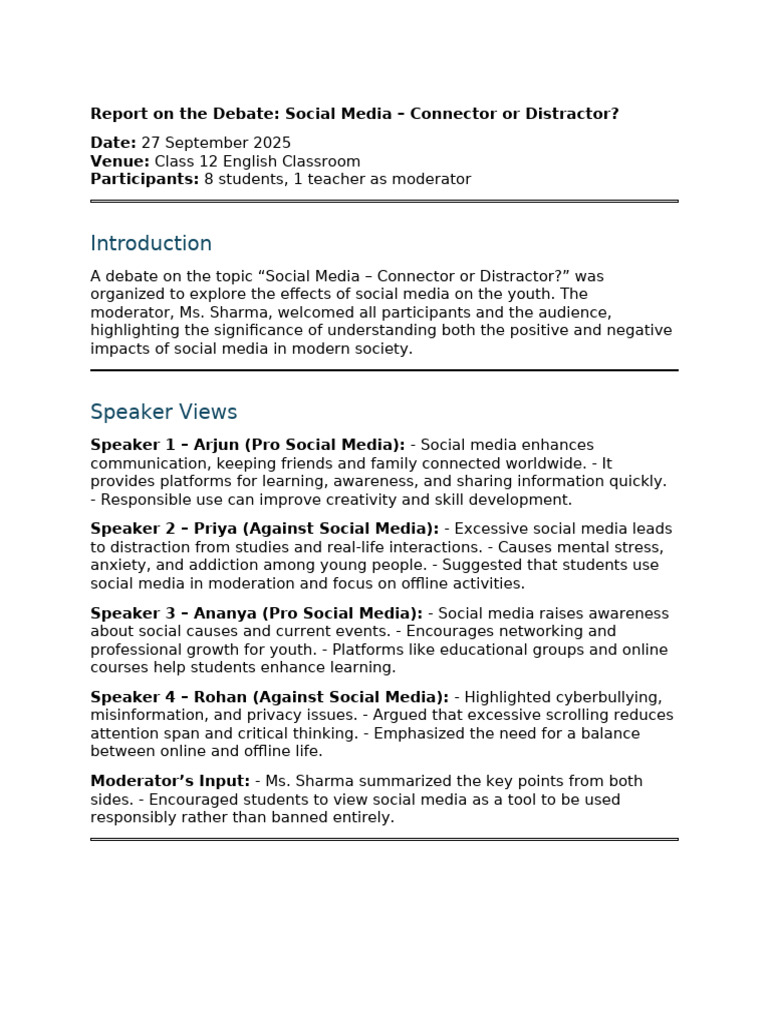 Report on the Debate: Social Media – Connector or Distractor?

Date: 27 September 2025
Venue: Class 12 English Classroom
Participants: 8 students, 1 teacher as moderator

Introduction

A debate on the topic “Social Media – Connector or Distractor?” was organized to explore the effects of social media on the youth. The moderator, Ms. Sharma, welcomed all participants and the audience, highlighting the significance of understanding both the positive and negative impacts of social media in modern society.

Speaker Views

Speaker 1 – Arjun (Pro Social Media): - Social media enhances communication, keeping friends and family connected worldwide. - It provides platforms for learning, awareness, and sharing information quickly. - Responsible use can improve creativity and skill development.

Speaker 2 – Priya (Against Social Media): - Excessive social media leads to distraction from studies and real-life interactions. - Causes mental stress, anxiety, and addiction among young people. - Suggested that students use social media in moderation and focus on offline activities.

Speaker 3 – Ananya (Pro Social Media): - Social media raises awareness about social causes and current events. - Encourages networking and professional growth for youth. - Platforms like educational groups and online courses help students enhance learning.

Speaker 4 – Rohan (Against Social Media): - Highlighted cyberbullying, misinformation, and privacy issues. - Argued that excessive scrolling reduces attention span and critical thinking. - Emphasized the need for a balance between online and offline life.

Moderator’s Input: - Ms. Sharma summarized the key points from both sides. - Encouraged students to view social media as a tool to be used responsibly rather than banned entirely.